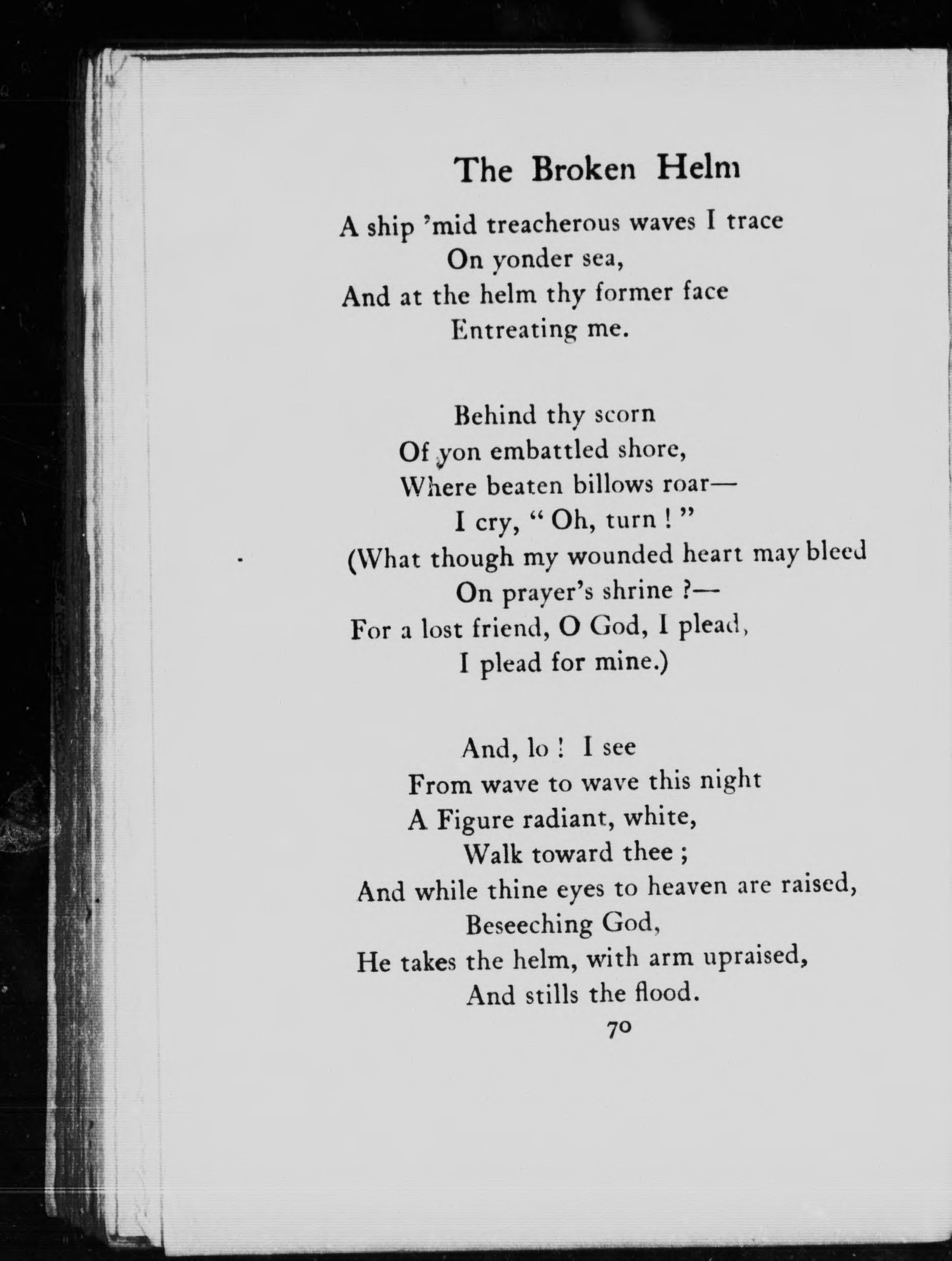 The Broken Helm

A ship 'mid treacherous waves I trace
On yonder sea,
And at the helm thy former face
Entreating me.

Behind thy scorn
Of yon embattled shore,
Where beaten billows roar—
I cry, " Oh, turn ! "
(What though my wounded heart may bleed
On prayer's shrine ?—
For a lost friend, O God, I plead,
I plead for mine.)

And, lo ! I see
From wave to wave this night
A Figure radiant, white,
Walk toward thee ;
And while thine eyes to heaven are raised,
Beseeching God,
He takes the helm, with arm upraised,
And stills the flood.

70